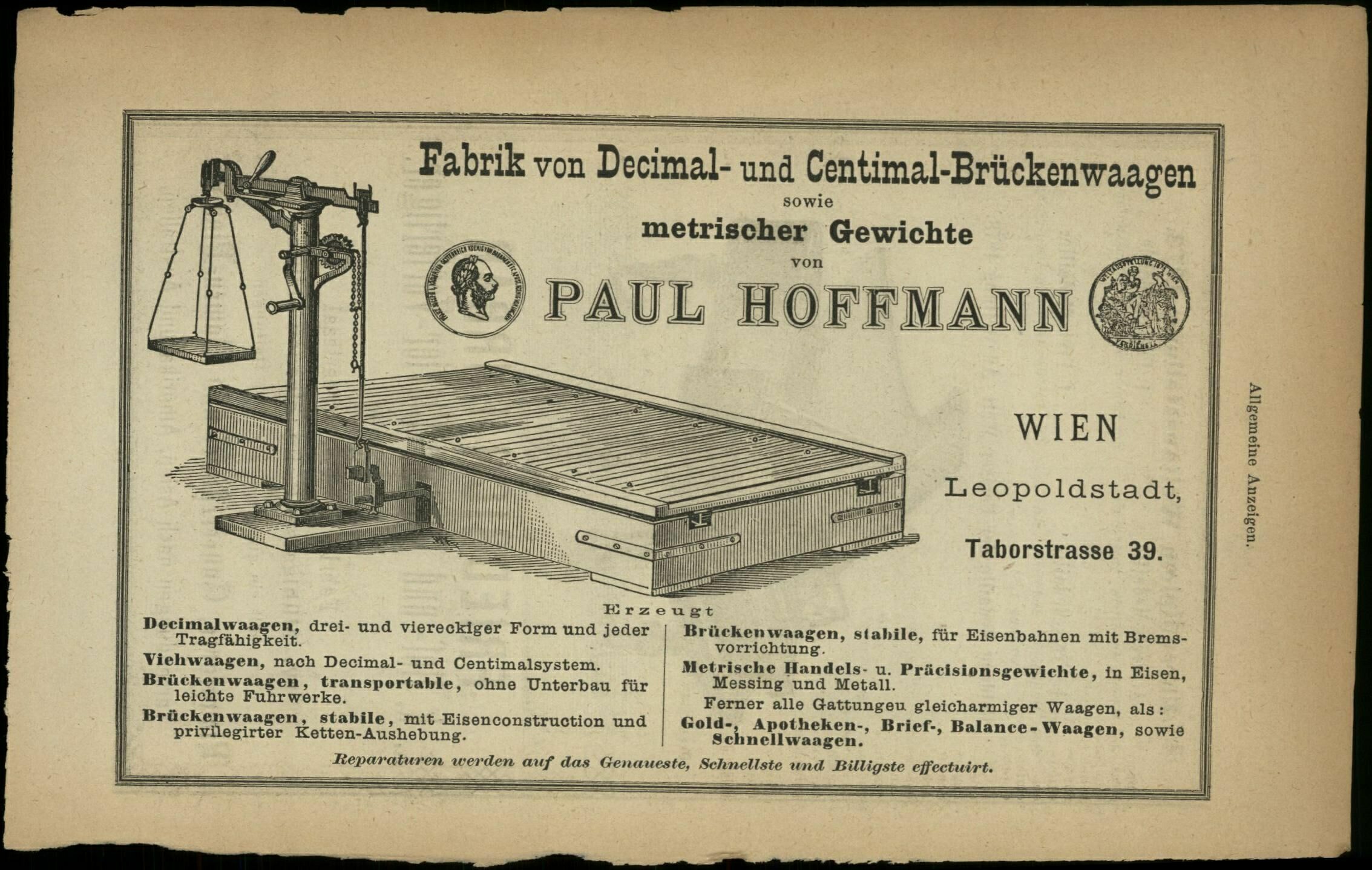 Fabrik von Decimal- und Centimal-Brückenwaagen
sowie
metrischer Gewichte
von
PAUL HOFFMANN

WIEN
Leopoldstadt,
Taborstrasse 39.

Erzeugt

Decimalwaagen, drei- und viereckiger Form und jeder Tragfähigkeit.

Viehwaagen, nach Decimal- und Centimalsystem.

Brückenwaagen, transportable, ohne Unterbau für leichte Fuhrwerke.

Brückenwaagen, stabile, mit Eisenconstruction und privilegirter Ketten-Aushebung.

Brückenwaagen, stabile, für Eisenbahnen mit Bremsvorrichtung.

Metrische Handels- u. Präcisionsgewichte, in Eisen, Messing und Metall.

Ferner alle Gattungeu gleicharmiger Waagen, als:
Gold-, Apotheken-, Brief-, Balance-Waagen, sowie Schnellwaagen.

Reparaturen werden auf das Genaueste, Schnellste und Billigste effectuirt.

Allgemeine Anzeigen.